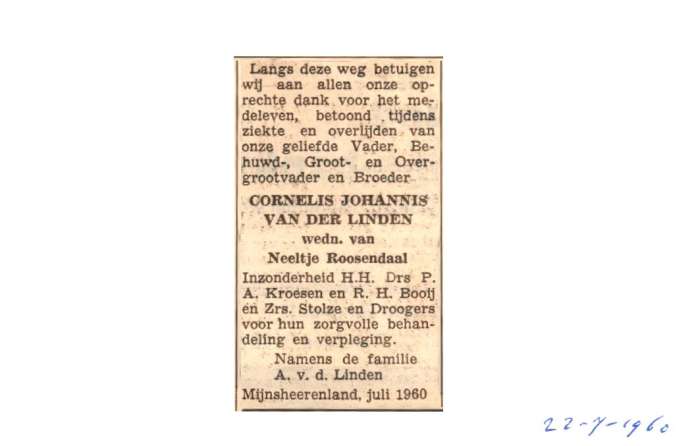 Langs deze weg betuigen wij aan allen onze oprechte dank voor het medeleven, betoond tijdens ziekte en overlijden van onze geliefde Vader, Behuwd-, Groot- en Overgrootvader en Broeder

CORNELIS JOHANNIS
VAN DER LINDEN
wedn. van
Neeltje Roosendaal

Inzonderheid H.H. Drs P. A. Kroesen en R. H. Booij en Zrs. Stolze en Droogers voor hun zorgvolle behandeling en verpleging.

Namens de familie
A. v. d. Linden

Mijnsheerenland, juli 1960

22-7-1960